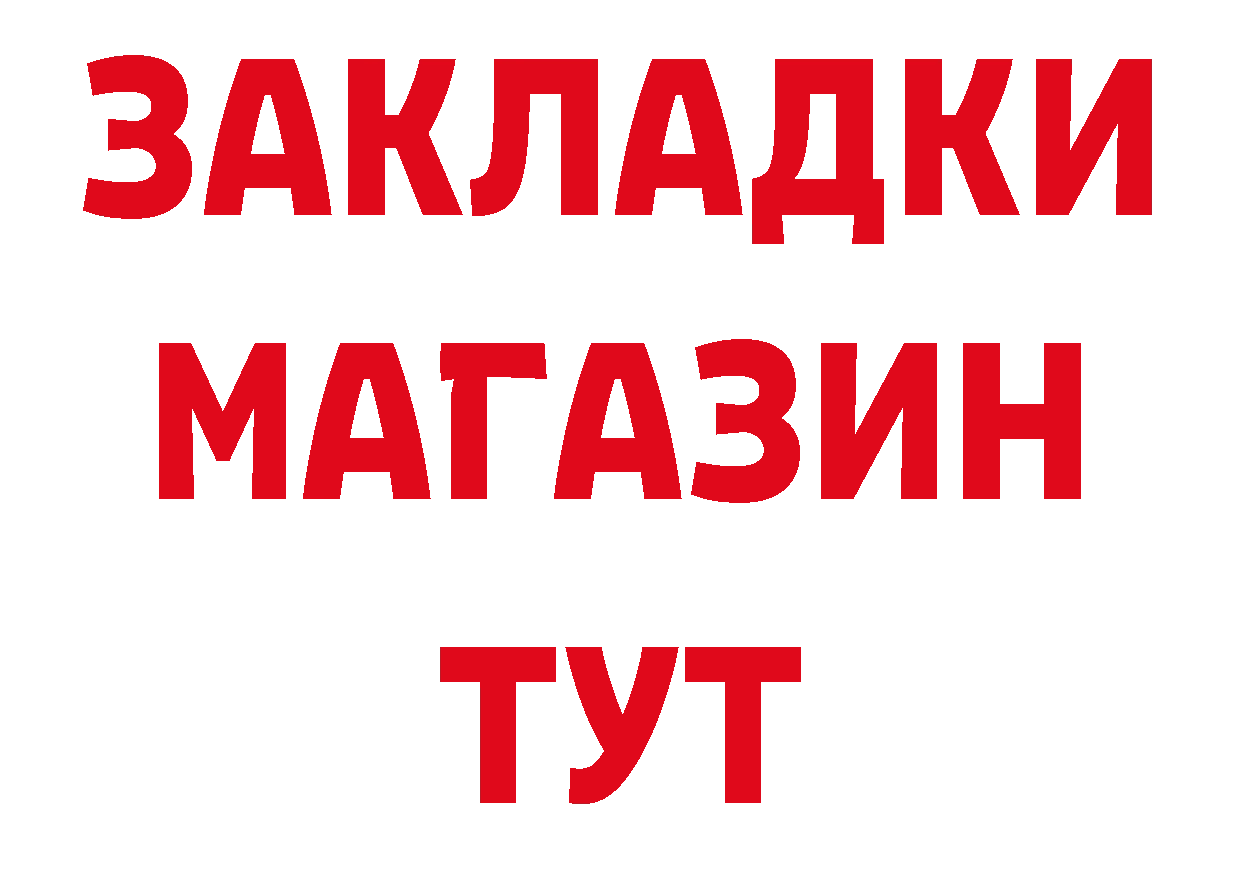 ЗАКЛАДКИ
МАГАЗИН
ТУТ